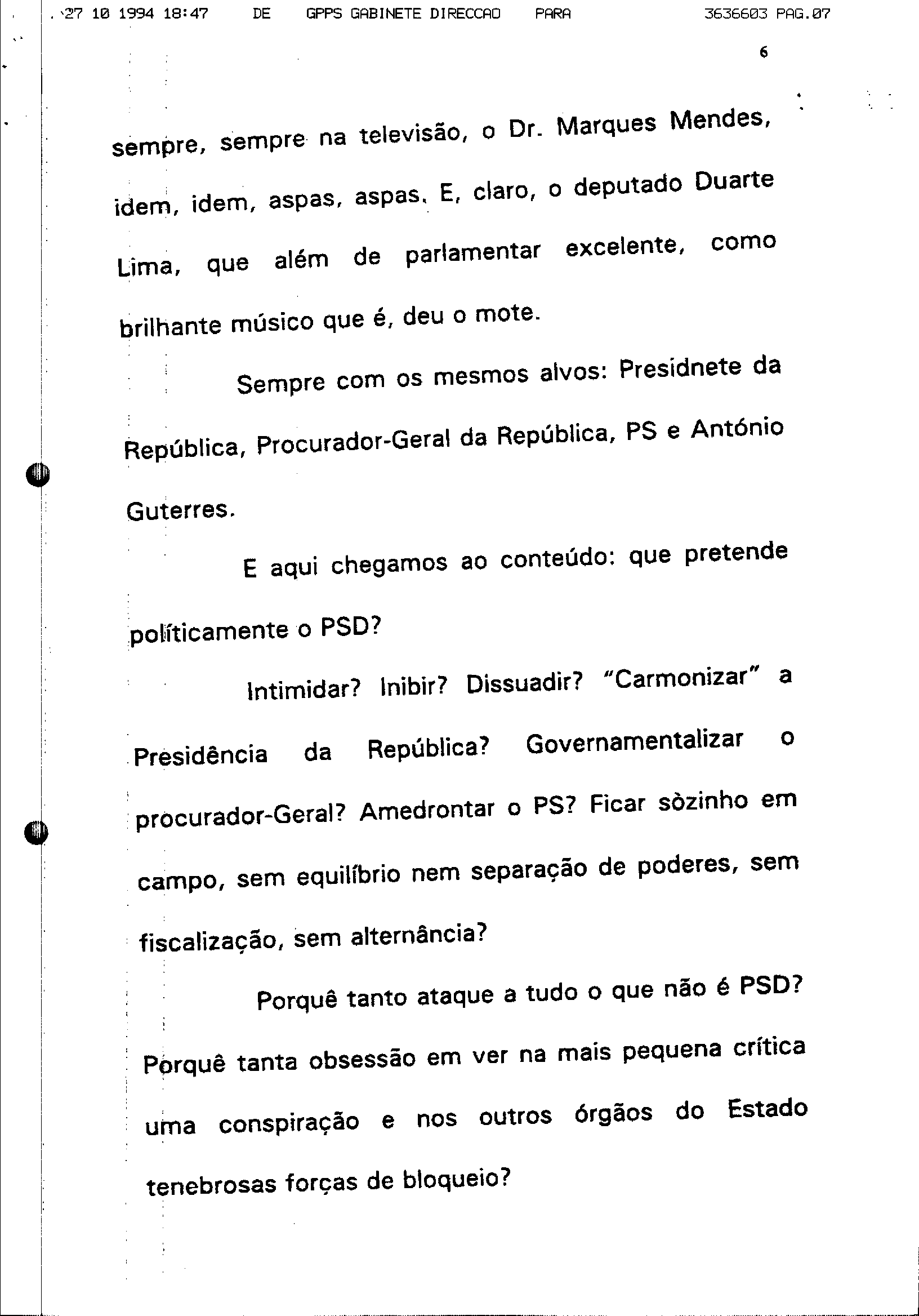 27 10 1994 18:47 DE GPPS GABINETE DIRECCAO PARA 3636603 PAG.07

6

sempre, sempre na televisão, o Dr. Marques Mendes, idem, idem, aspas, aspas. E, claro, o deputado Duarte Lima, que além de parlamentar excelente, como brilhante músico que é, deu o mote.

Sempre com os mesmos alvos: Presidnete da República, Procurador-Geral da República, PS e António Guterres.

E aqui chegamos ao conteúdo: que pretende políticamente o PSD?

Intimidar? Inibir? Dissuadir? "Carmonizar" a Presidência da República? Governamentalizar o procurador-Geral? Amedrontar o PS? Ficar sòzinho em campo, sem equilíbrio nem separação de poderes, sem fiscalização, sem alternância?

Porquê tanto ataque a tudo o que não é PSD? Porquê tanta obsessão em ver na mais pequena crítica uma conspiração e nos outros órgãos do Estado tenebrosas forças de bloqueio?